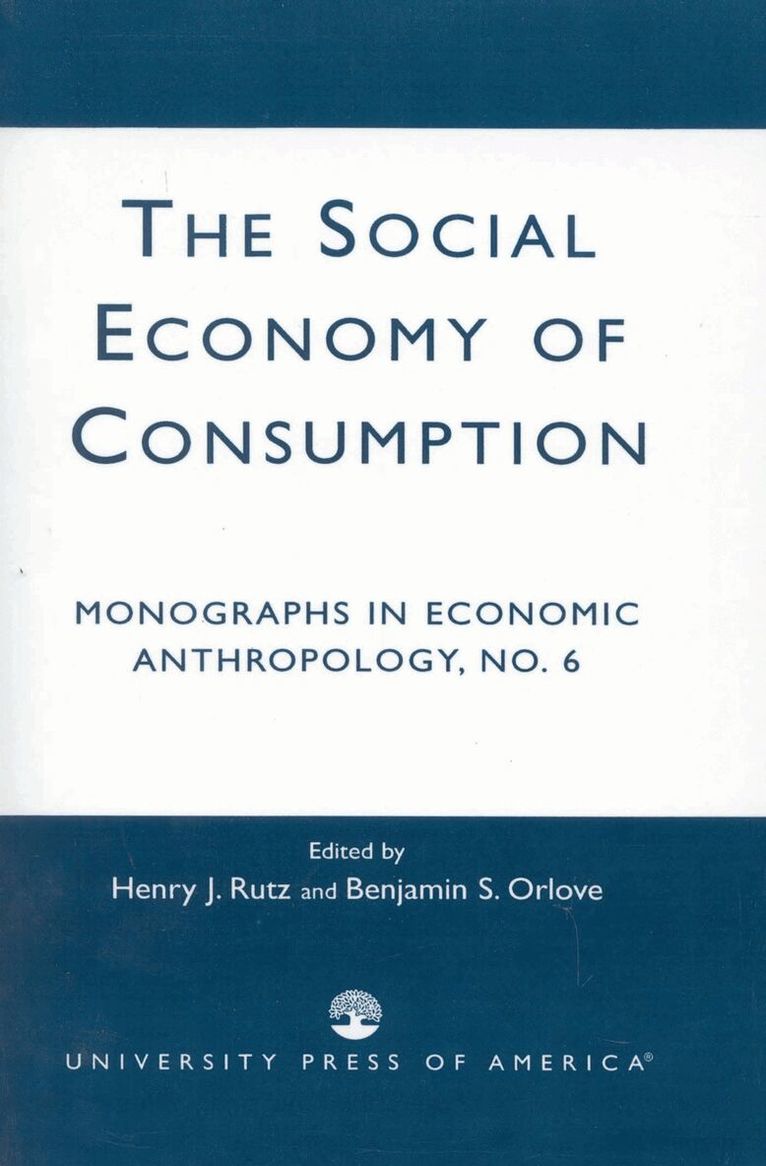 THE SOCIAL ECONOMY OF CONSUMPTION

MONOGRAPHS IN ECONOMIC ANTHROPOLOGY, NO. 6

Edited by
Henry J. Rutz and Benjamin S. Orlove

UNIVERSITY PRESS OF AMERICA®